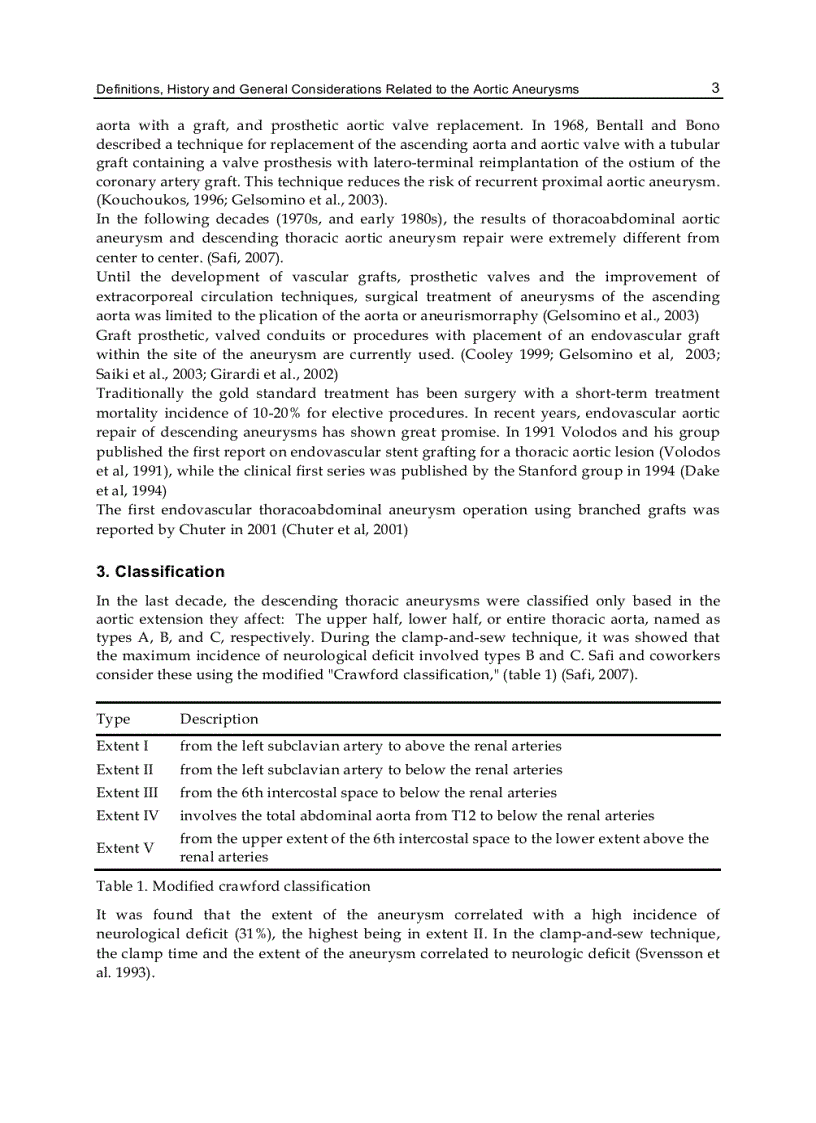 Definitions, History and General Considerations Related to the Aortic Aneurysms 3

aorta with a graft, and prosthetic aortic valve replacement. In 1968, Bentall and Bono described a technique for replacement of the ascending aorta and aortic valve with a tubular graft containing a valve prosthesis with latero-terminal reimplantation of the ostium of the coronary artery graft. This technique reduces the risk of recurrent proximal aortic aneurysm. (Kouchoukos, 1996; Gelsomino et al., 2003).
In the following decades (1970s, and early 1980s), the results of thoracoabdominal aortic aneurysm and descending thoracic aortic aneurysm repair were extremely different from center to center. (Safi, 2007).
Until the development of vascular grafts, prosthetic valves and the improvement of extracorporeal circulation techniques, surgical treatment of aneurysms of the ascending aorta was limited to the plication of the aorta or aneurismorraphy (Gelsomino et al., 2003)
Graft prosthetic, valved conduits or procedures with placement of an endovascular graft within the site of the aneurysm are currently used. (Cooley 1999; Gelsomino et al, 2003; Saiki et al., 2003; Girardi et al., 2002)
Traditionally the gold standard treatment has been surgery with a short-term treatment mortality incidence of 10-20% for elective procedures. In recent years, endovascular aortic repair of descending aneurysms has shown great promise. In 1991 Volodos and his group published the first report on endovascular stent grafting for a thoracic aortic lesion (Volodos et al, 1991), while the clinical first series was published by the Stanford group in 1994 (Dake et al, 1994)
The first endovascular thoracoabdominal aneurysm operation using branched grafts was reported by Chuter in 2001 (Chuter et al, 2001)

3. Classification

In the last decade, the descending thoracic aneurysms were classified only based in the aortic extension they affect: The upper half, lower half, or entire thoracic aorta, named as types A, B, and C, respectively. During the clamp-and-sew technique, it was showed that the maximum incidence of neurological deficit involved types B and C. Safi and coworkers consider these using the modified "Crawford classification," (table 1) (Safi, 2007).

| Type | Description |
|---|---|
| Extent I | from the left subclavian artery to above the renal arteries |
| Extent II | from the left subclavian artery to below the renal arteries |
| Extent III | from the 6th intercostal space to below the renal arteries |
| Extent IV | involves the total abdominal aorta from T12 to below the renal arteries |
| Extent V | from the upper extent of the 6th intercostal space to the lower extent above the renal arteries |

Table 1. Modified crawford classification

It was found that the extent of the aneurysm correlated with a high incidence of neurological deficit (31%), the highest being in extent II. In the clamp-and-sew technique, the clamp time and the extent of the aneurysm correlated to neurologic deficit (Svensson et al. 1993).